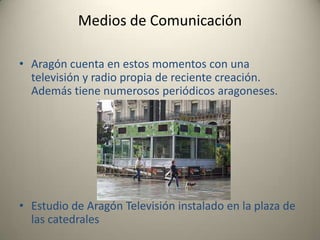 Medios de Comunicación

• Aragón cuenta en estos momentos con una televisión y radio propia de reciente creación. Además tiene numerosos periódicos aragoneses.

• Estudio de Aragón Televisión instalado en la plaza de las catedrales